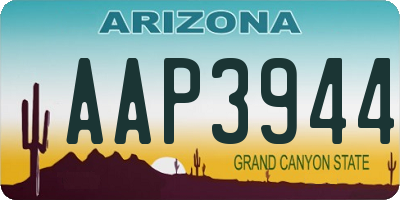 ARIZONA

AAP3944

GRAND CANYON STATE